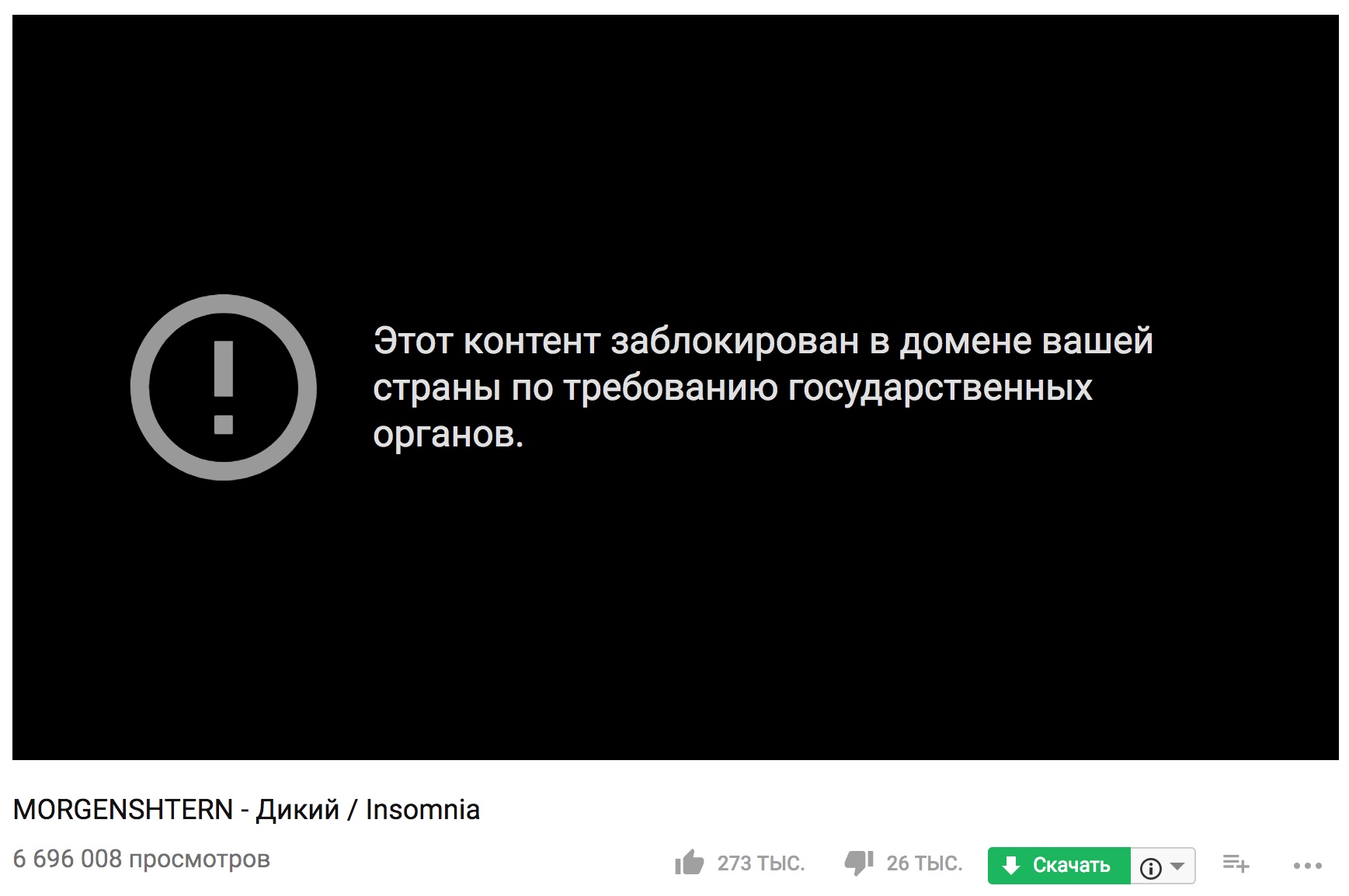 Этот контент заблокирован в домене вашей страны по требованию государственных органов.

MORGENSHTERN - Дикий / Insomnia

6 696 008 просмотров

273 ТЫС.

26 ТЫС.

Скачать